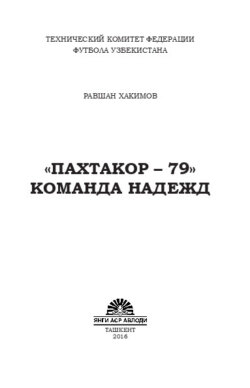 ТЕХНИЧЕСКИЙ КОМИТЕТ ФЕДЕРАЦИИ ФУТБОЛА УЗБЕКИСТАНА

РАВШАН ХАКИМОВ

«ПАХТАКОР – 79»
КОМАНДА НАДЕЖД

ЯНГИ АСР АВЛОДИ
ТАШКЕНТ
2016